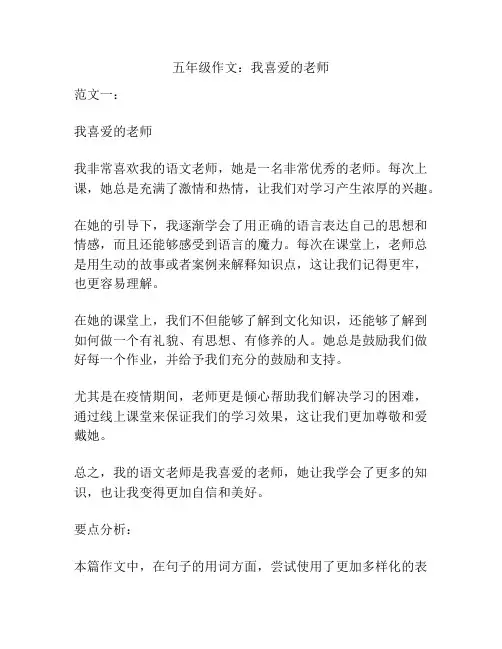 五年级作文：我喜爱的老师

范文一：

我喜爱的老师

我非常喜欢我的语文老师，她是一名非常优秀的老师。每次上课，她总是充满了激情和热情，让我们对学习产生浓厚的兴趣。

在她的引导下，我逐渐学会了用正确的语言表达自己的思想和情感，而且还能够感受到语言的魔力。每次在课堂上，老师总是用生动的故事或者案例来解释知识点，这让我们记得更牢，也更容易理解。

在她的课堂上，我们不但能够了解到文化知识，还能够了解到如何做一个有礼貌、有思想、有修养的人。她总是鼓励我们做好每一个作业，并给予我们充分的鼓励和支持。

尤其是在疫情期间，老师更是倾心帮助我们解决学习的困难，通过线上课堂来保证我们的学习效果，这让我们更加尊敬和爱戴她。

总之，我的语文老师是我喜爱的老师，她让我学会了更多的知识，也让我变得更加自信和美好。

要点分析：

本篇作文中，在句子的用词方面，尝试使用了更加多样化的表